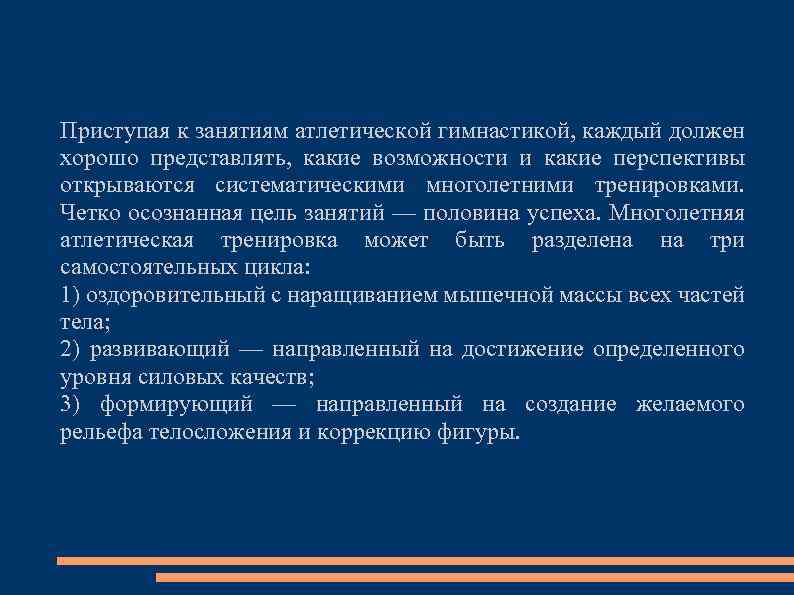 Приступая к занятиям атлетической гимнастикой, каждый должен хорошо представлять, какие возможности и какие перспективы открываются систематическими многолетними тренировками. Четко осознанная цель занятий — половина успеха. Многолетняя атлетическая тренировка может быть разделена на три самостоятельных цикла:
1) оздоровительный с наращиванием мышечной массы всех частей тела;
2) развивающий — направленный на достижение определенного уровня силовых качеств;
3) формирующий — направленный на создание желаемого рельефа телосложения и коррекцию фигуры.